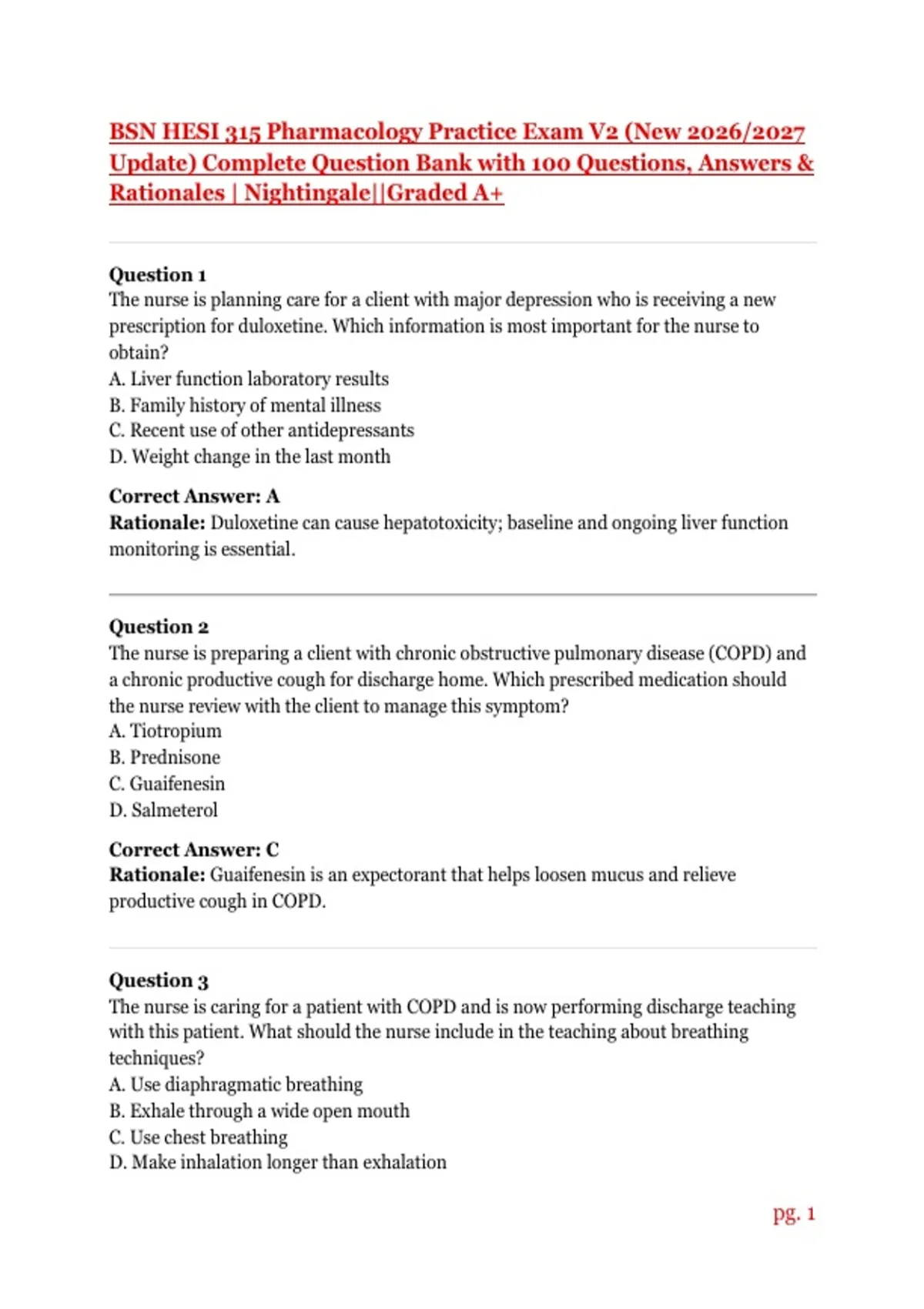 BSN HESI 315 Pharmacology Practice Exam V2 (New 2026/2027 Update) Complete Question Bank with 100 Questions, Answers & Rationales | Nightingale||Graded A+

Question 1
The nurse is planning care for a client with major depression who is receiving a new prescription for duloxetine. Which information is most important for the nurse to obtain?
A. Liver function laboratory results
B. Family history of mental illness
C. Recent use of other antidepressants
D. Weight change in the last month

Correct Answer: A
Rationale: Duloxetine can cause hepatotoxicity; baseline and ongoing liver function monitoring is essential.

Question 2
The nurse is preparing a client with chronic obstructive pulmonary disease (COPD) and a chronic productive cough for discharge home. Which prescribed medication should the nurse review with the client to manage this symptom?
A. Tiotropium
B. Prednisone
C. Guaifenesin
D. Salmeterol

Correct Answer: C
Rationale: Guaifenesin is an expectorant that helps loosen mucus and relieve productive cough in COPD.

Question 3
The nurse is caring for a patient with COPD and is now performing discharge teaching with this patient. What should the nurse include in the teaching about breathing techniques?
A. Use diaphragmatic breathing
B. Exhale through a wide open mouth
C. Use chest breathing
D. Make inhalation longer than exhalation

pg. 1